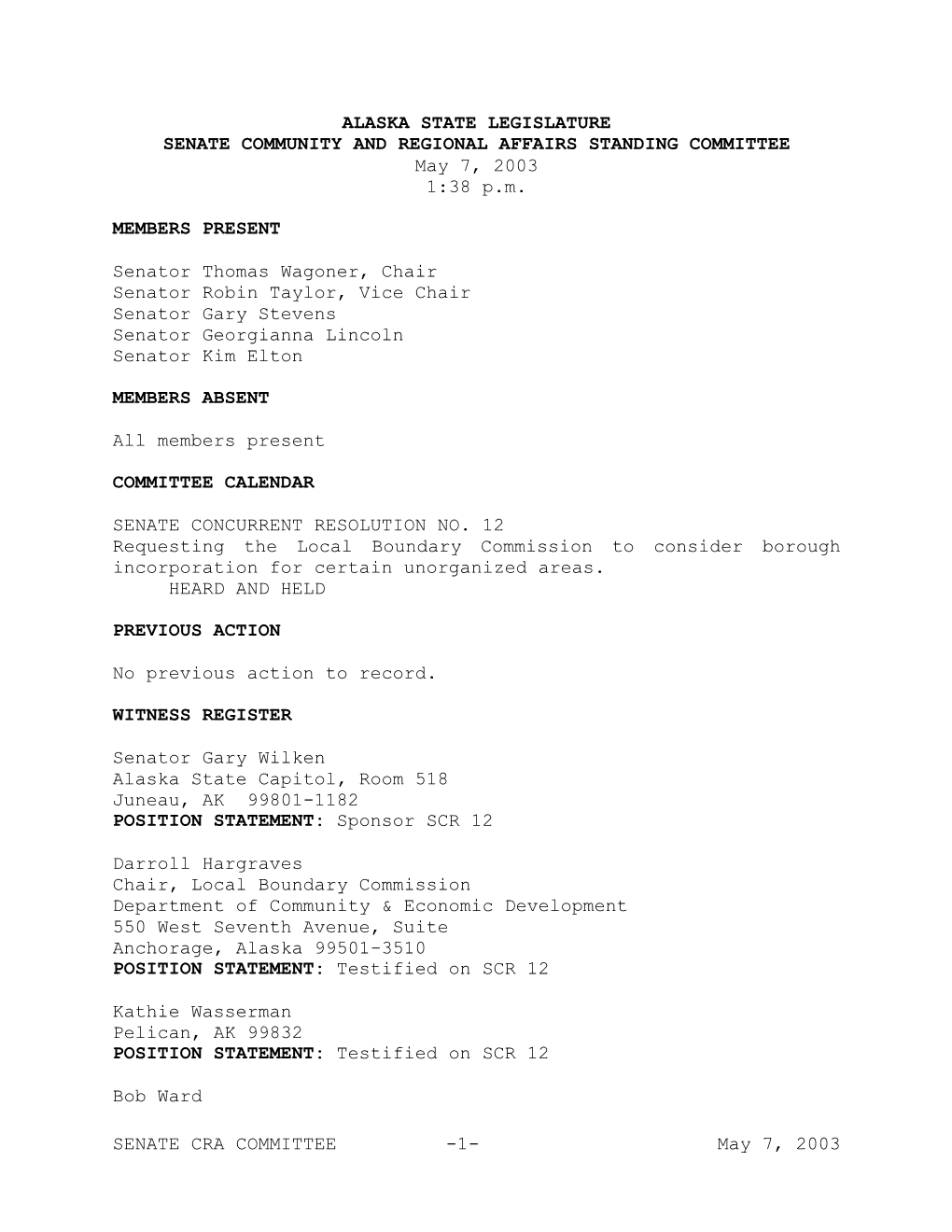 ALASKA STATE LEGISLATURE
SENATE COMMUNITY AND REGIONAL AFFAIRS STANDING COMMITTEE
May 7, 2003
1:38 p.m.

MEMBERS PRESENT

Senator Thomas Wagoner, Chair
Senator Robin Taylor, Vice Chair
Senator Gary Stevens
Senator Georgianna Lincoln
Senator Kim Elton

MEMBERS ABSENT

All members present

COMMITTEE CALENDAR

SENATE CONCURRENT RESOLUTION NO. 12
Requesting the Local Boundary Commission to consider borough incorporation for certain unorganized areas.
HEARD AND HELD

PREVIOUS ACTION

No previous action to record.

WITNESS REGISTER

Senator Gary Wilken
Alaska State Capitol, Room 518
Juneau, AK 99801-1182
POSITION STATEMENT: Sponsor SCR 12

Darroll Hargraves
Chair, Local Boundary Commission
Department of Community & Economic Development
550 West Seventh Avenue, Suite
Anchorage, Alaska 99501-3510
POSITION STATEMENT: Testified on SCR 12

Kathie Wasserman
Pelican, AK 99832
POSITION STATEMENT: Testified on SCR 12

Bob Ward

SENATE CRA COMMITTEE -1- May 7, 2003